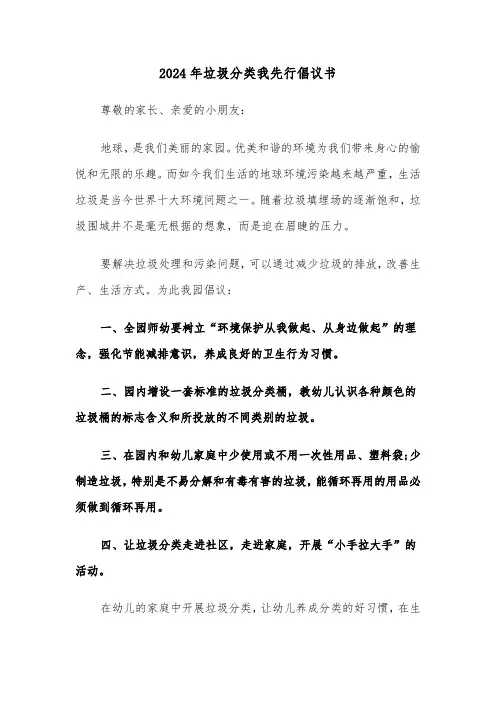 2024年垃圾分类我先行倡议书

尊敬的家长、亲爱的小朋友：

地球，是我们美丽的家园。优美和谐的环境为我们带来身心的愉悦和无限的乐趣。而如今我们生活的地球环境污染越来越严重，生活垃圾是当今世界十大环境问题之一。随着垃圾填埋场的逐渐饱和，垃圾围城并不是毫无根据的想象，而是迫在眉睫的压力。

要解决垃圾处理和污染问题，可以通过减少垃圾的排放，改善生产、生活方式。为此我园倡议：

一、全园师幼要树立“环境保护从我做起、从身边做起”的理念，强化节能减排意识，养成良好的卫生行为习惯。

二、园内增设一套标准的垃圾分类桶，教幼儿认识各种颜色的垃圾桶的标志含义和所投放的不同类别的垃圾。

三、在园内和幼儿家庭中少使用或不用一次性用品、塑料袋;少制造垃圾，特别是不易分解和有毒有害的垃圾，能循环再用的用品必须做到循环再用。

四、让垃圾分类走进社区，走进家庭，开展“小手拉大手”的活动。

在幼儿的家庭中开展垃圾分类，让幼儿养成分类的好习惯，在生